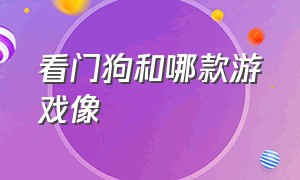 看门狗和哪款游戏像